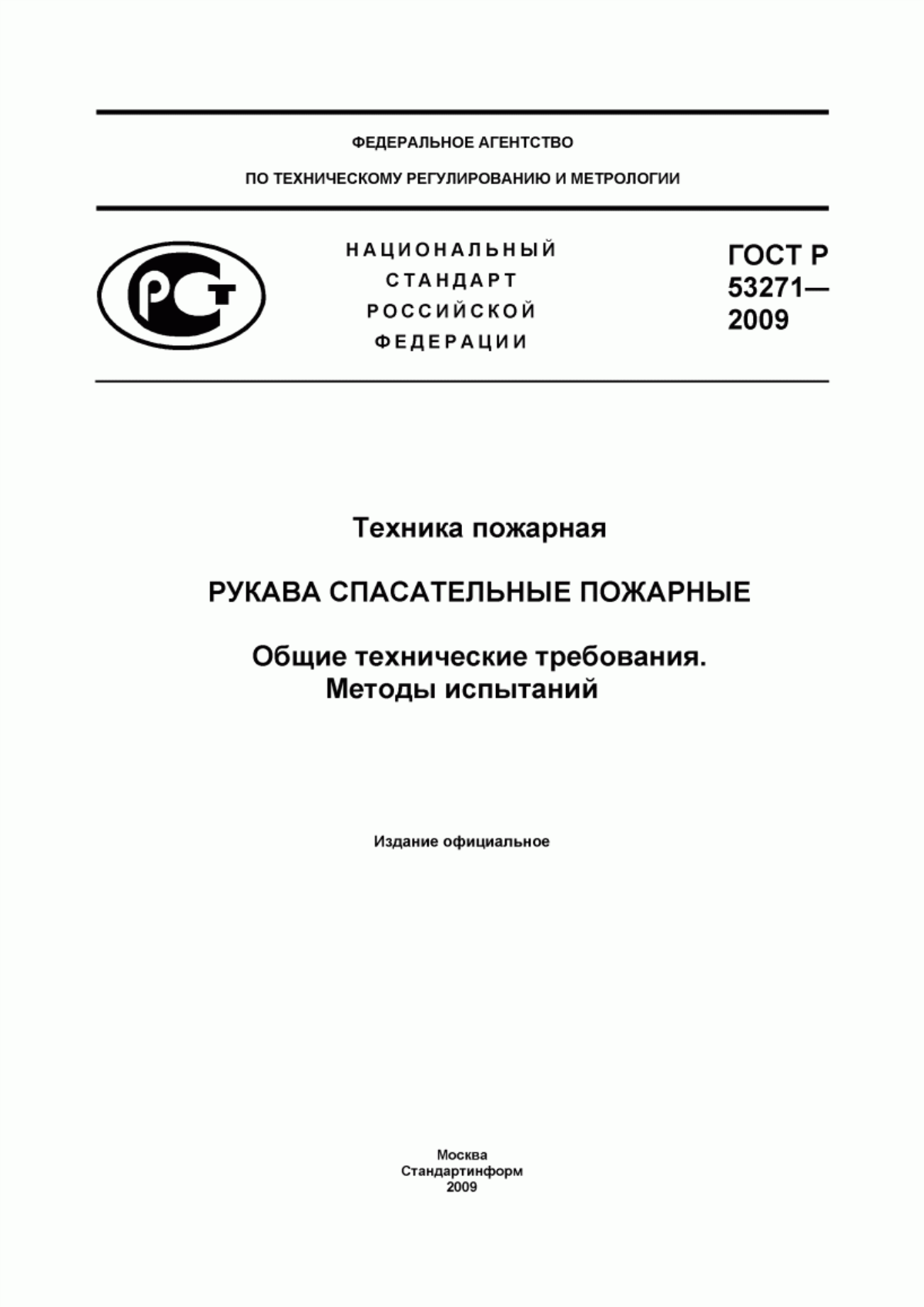 ФЕДЕРАЛЬНОЕ АГЕНТСТВО

ПО ТЕХНИЧЕСКОМУ РЕГУЛИРОВАНИЮ И МЕТРОЛОГИИ

РСТ

НАЦИОНАЛЬНЫЙ
СТАНДАРТ
РОССИЙСКОЙ
ФЕДЕРАЦИИ

ГОСТ Р
53271—
2009

Техника пожарная

РУКАВА СПАСАТЕЛЬНЫЕ ПОЖАРНЫЕ

Общие технические требования.
Методы испытаний

Издание официальное

Москва
Стандартинформ
2009